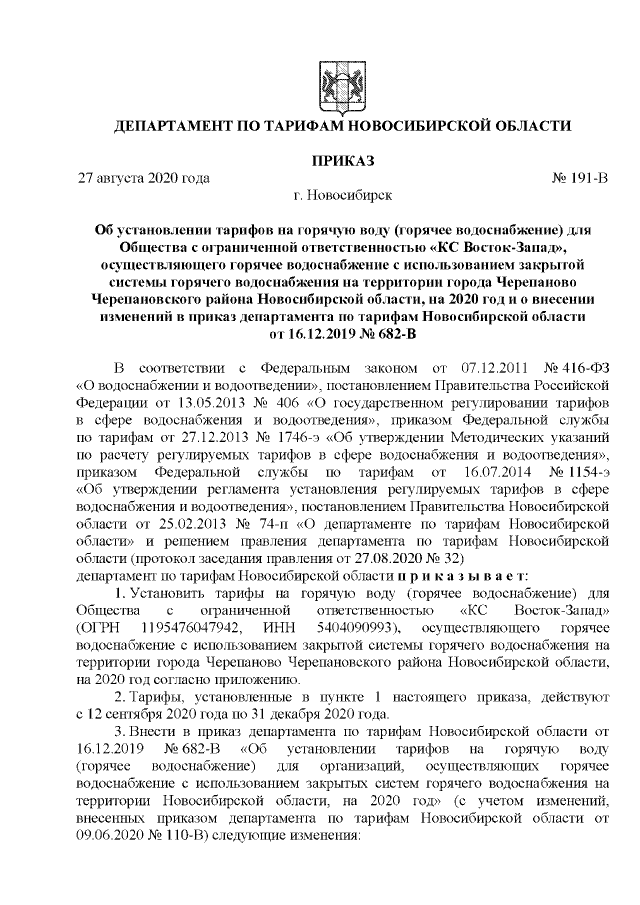 ДЕПАРТАМЕНТ ПО ТАРИФАМ НОВОСИБИРСКОЙ ОБЛАСТИ

ПРИКАЗ

27 августа 2020 года № 191-В

г. Новосибирск

Об установлении тарифов на горячую воду (горячее водоснабжение) для Общества с ограниченной ответственностью «КС Восток-Запад», осуществляющего горячее водоснабжение с использованием закрытой системы горячего водоснабжения на территории города Черепаново Черепановского района Новосибирской области, на 2020 год и о внесении изменений в приказ департамента по тарифам Новосибирской области от 16.12.2019 № 682-В

В соответствии с Федеральным законом от 07.12.2011 № 416-ФЗ «О водоснабжении и водоотведении», постановлением Правительства Российской Федерации от 13.05.2013 № 406 «О государственном регулировании тарифов в сфере водоснабжения и водоотведения», приказом Федеральной службы по тарифам от 27.12.2013 № 1746-э «Об утверждении Методических указаний по расчету регулируемых тарифов в сфере водоснабжения и водоотведения», приказом Федеральной службы по тарифам от 16.07.2014 № 1154-э «Об утверждении регламента установления регулируемых тарифов в сфере водоснабжения и водоотведения», постановлением Правительства Новосибирской области от 25.02.2013 № 74-п «О департаменте по тарифам Новосибирской области» и решением правления департамента по тарифам Новосибирской области (протокол заседания правления от 27.08.2020 № 32)
департамент по тарифам Новосибирской области п р и к а з ы в а е т:

1. Установить тарифы на горячую воду (горячее водоснабжение) для Общества с ограниченной ответственностью «КС Восток-Запад» (ОГРН 1195476047942, ИНН 5404090993), осуществляющего горячее водоснабжение с использованием закрытой системы горячего водоснабжения на территории города Черепаново Черепановского района Новосибирской области, на 2020 год согласно приложению.

2. Тарифы, установленные в пункте 1 настоящего приказа, действуют с 12 сентября 2020 года по 31 декабря 2020 года.

3. Внести в приказ департамента по тарифам Новосибирской области от 16.12.2019 № 682-В «Об установлении тарифов на горячую воду (горячее водоснабжение) для организаций, осуществляющих горячее водоснабжение с использованием закрытых систем горячего водоснабжения на территории Новосибирской области, на 2020 год» (с учетом изменений, внесенных приказом департамента по тарифам Новосибирской области от 09.06.2020 № 110-В) следующие изменения: